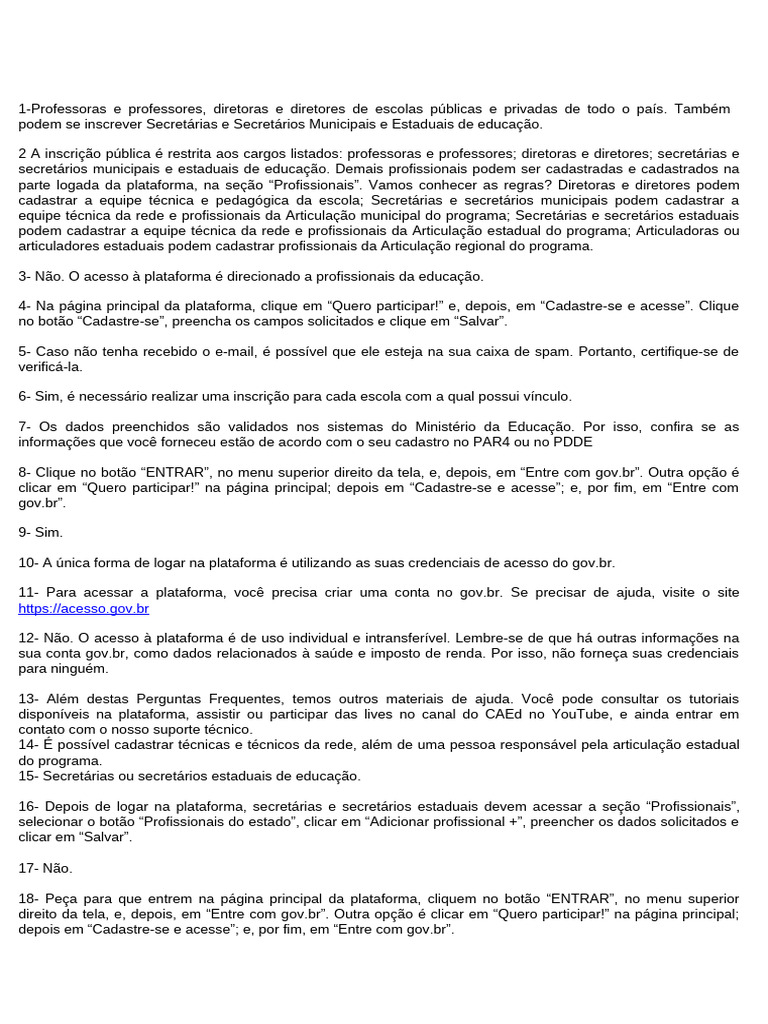 1-Professoras e professores, diretoras e diretores de escolas públicas e privadas de todo o país. Também podem se inscrever Secretárias e Secretários Municipais e Estaduais de educação.

2 A inscrição pública é restrita aos cargos listados: professoras e professores; diretoras e diretores; secretárias e secretários municipais e estaduais de educação. Demais profissionais podem ser cadastradas e cadastrados na parte logada da plataforma, na seção “Profissionais”. Vamos conhecer as regras? Diretoras e diretores podem cadastrar a equipe técnica e pedagógica da escola; Secretárias e secretários municipais podem cadastrar a equipe técnica da rede e profissionais da Articulação municipal do programa; Secretárias e secretários estaduais podem cadastrar a equipe técnica da rede e profissionais da Articulação estadual do programa; Articuladoras ou articuladores estaduais podem cadastrar profissionais da Articulação regional do programa.

3- Não. O acesso à plataforma é direcionado a profissionais da educação.

4- Na página principal da plataforma, clique em “Quero participar!” e, depois, em “Cadastre-se e acesse”. Clique no botão “Cadastre-se”, preencha os campos solicitados e clique em “Salvar”.

5- Caso não tenha recebido o e-mail, é possível que ele esteja na sua caixa de spam. Portanto, certifique-se de verificá-la.

6- Sim, é necessário realizar uma inscrição para cada escola com a qual possui vínculo.

7- Os dados preenchidos são validados nos sistemas do Ministério da Educação. Por isso, confira se as informações que você forneceu estão de acordo com o seu cadastro no PAR4 ou no PDDE

8- Clique no botão “ENTRAR”, no menu superior direito da tela, e, depois, em “Entre com gov.br”. Outra opção é clicar em “Quero participar!” na página principal; depois em “Cadastre-se e acesse”; e, por fim, em “Entre com gov.br”.

9- Sim.

10- A única forma de logar na plataforma é utilizando as suas credenciais de acesso do gov.br.

11- Para acessar a plataforma, você precisa criar uma conta no gov.br. Se precisar de ajuda, visite o site https://acesso.gov.br

12- Não. O acesso à plataforma é de uso individual e intransferível. Lembre-se de que há outras informações na sua conta gov.br, como dados relacionados à saúde e imposto de renda. Por isso, não forneça suas credenciais para ninguém.

13- Além destas Perguntas Frequentes, temos outros materiais de ajuda. Você pode consultar os tutoriais disponíveis na plataforma, assistir ou participar das lives no canal do CAEd no YouTube, e ainda entrar em contato com o nosso suporte técnico.
14- É possível cadastrar técnicas e técnicos da rede, além de uma pessoa responsável pela articulação estadual do programa.
15- Secretárias ou secretários estaduais de educação.

16- Depois de logar na plataforma, secretárias e secretários estaduais devem acessar a seção “Profissionais”, selecionar o botão “Profissionais do estado”, clicar em “Adicionar profissional +”, preencher os dados solicitados e clicar em “Salvar”.

17- Não.

18- Peça para que entrem na página principal da plataforma, cliquem no botão “ENTRAR”, no menu superior direito da tela, e, depois, em “Entre com gov.br”. Outra opção é clicar em “Quero participar!” na página principal; depois em “Cadastre-se e acesse”; e, por fim, em “Entre com gov.br”.